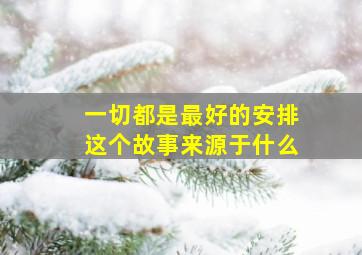 一切都是最好的安排
这个故事来源于什么